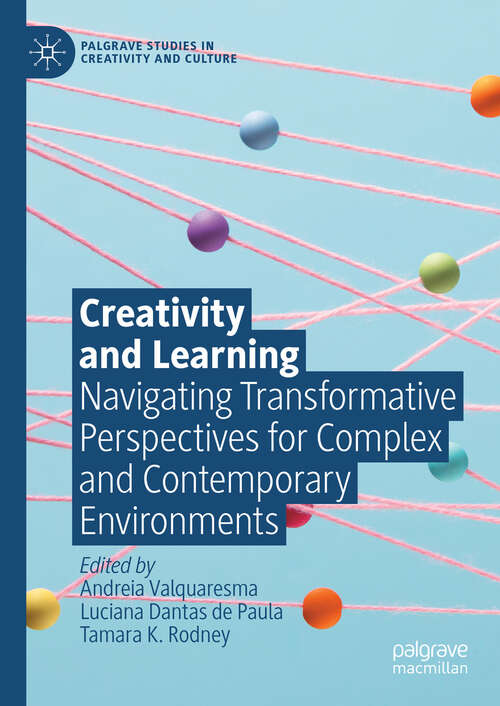 PALGRAVE STUDIES IN CREATIVITY AND CULTURE

Creativity and Learning

Navigating Transformative Perspectives for Complex and Contemporary Environments

Edited by
Andreia Valquaresma
Luciana Dantas de Paula
Tamara K. Rodney

palgrave macmillan